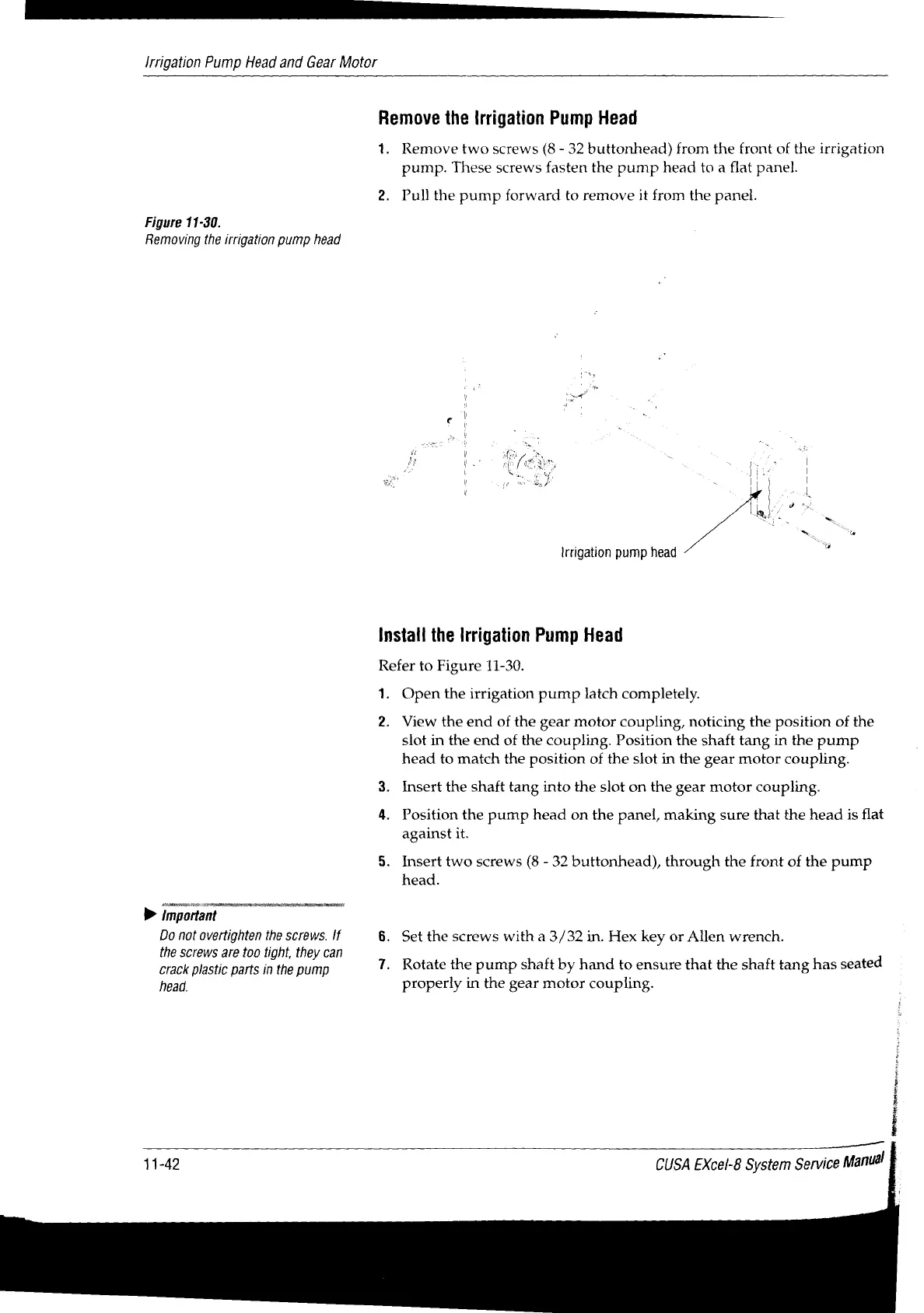 Irrigation Pump Head and Gear Motor

Remove the Irrigation Pump Head

1. Remove two screws (8 - 32 buttonhead) from the front of the irrigation pump. These screws fasten the pump head to a flat panel.

2. Pull the pump forward to remove it from the panel.

Figure 11-30.
Removing the irrigation pump head

Irrigation pump head

Install the Irrigation Pump Head

Refer to Figure 11-30.

1. Open the irrigation pump latch completely.

2. View the end of the gear motor coupling, noticing the position of the slot in the end of the coupling. Position the shaft tang in the pump head to match the position of the slot in the gear motor coupling.

3. Insert the shaft tang into the slot on the gear motor coupling.

4. Position the pump head on the panel, making sure that the head is flat against it.

5. Insert two screws (8 - 32 buttonhead), through the front of the pump head.

▶ Important
Do not overtighten the screws. If the screws are too tight, they can crack plastic parts in the pump head.

6. Set the screws with a 3/32 in. Hex key or Allen wrench.

7. Rotate the pump shaft by hand to ensure that the shaft tang has seated properly in the gear motor coupling.

11-42

CUSA EXcel-8 System Service Manual